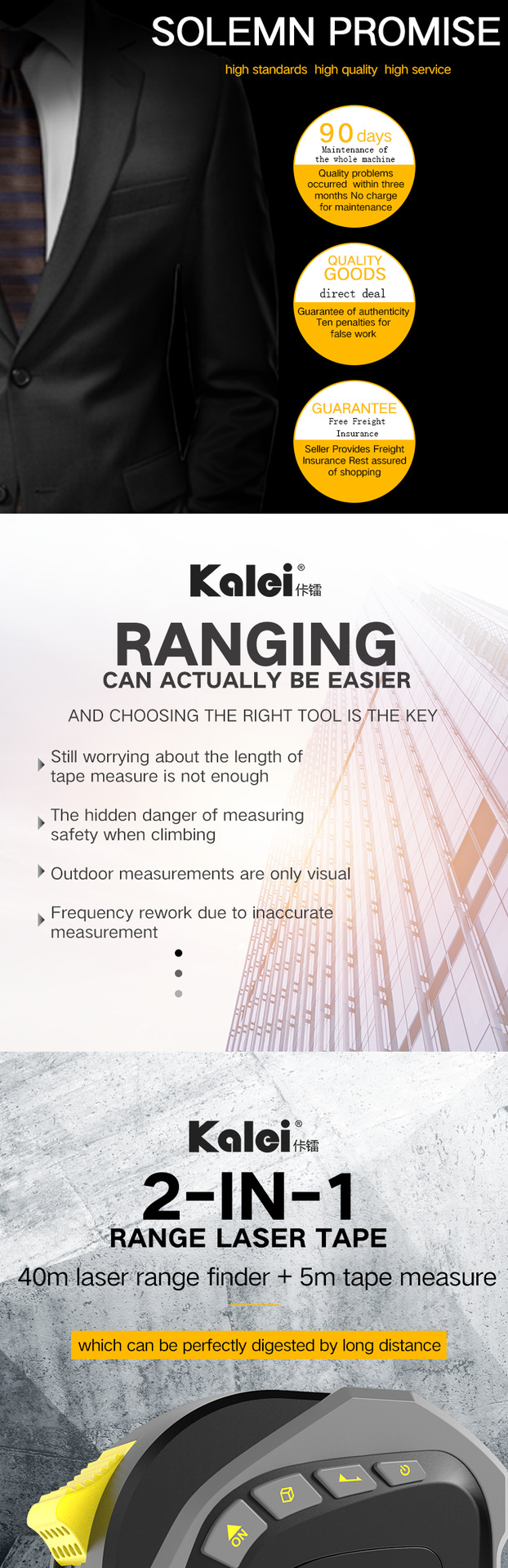 SOLEMN PROMISE

high standards  high quality  high service

90 days
Maintenance of the whole machine
Quality problems occurred within three months No charge for maintenance

QUALITY GOODS
direct deal
Guarantee of authenticity Ten penalties for false work

GUARANTEE
Free Freight Insurance
Seller Provides Freight Insurance Rest assured of shopping

Kalei® 佧镭

RANGING
CAN ACTUALLY BE EASIER

AND CHOOSING THE RIGHT TOOL IS THE KEY

Still worrying about the length of tape measure is not enough

The hidden danger of measuring safety when climbing

Outdoor measurements are only visual

Frequency rework due to inaccurate measurement

Kalei® 佧镭

2-IN-1
RANGE LASER TAPE

40m laser range finder + 5m tape measure

which can be perfectly digested by long distance

ON